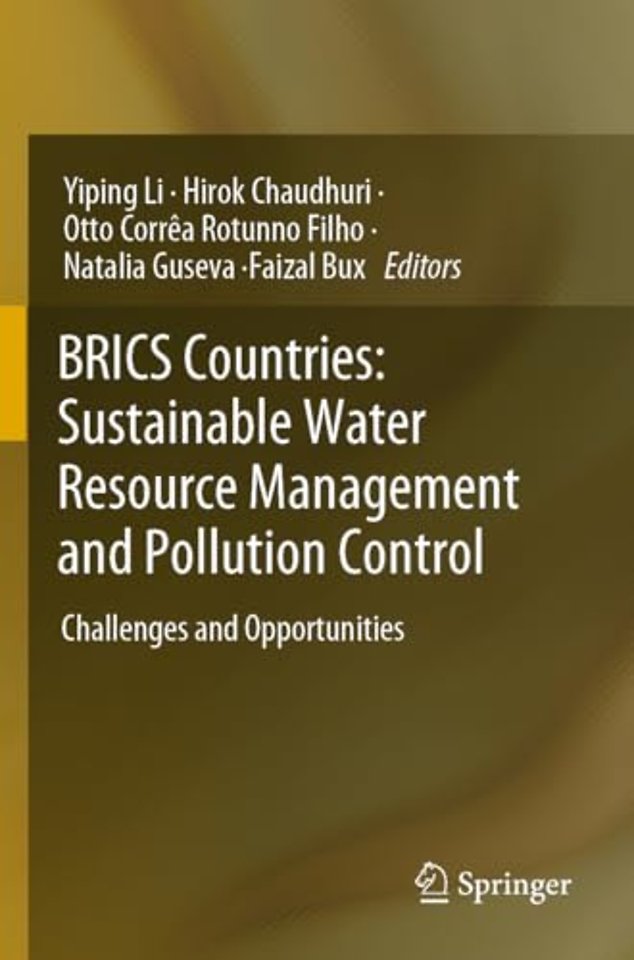 Yiping Li · Hirok Chaudhuri · Otto Corrêa Rotunno Filho · Natalia Guseva ·Faizal Bux Editors

BRICS Countries: Sustainable Water Resource Management and Pollution Control

Challenges and Opportunities

Springer